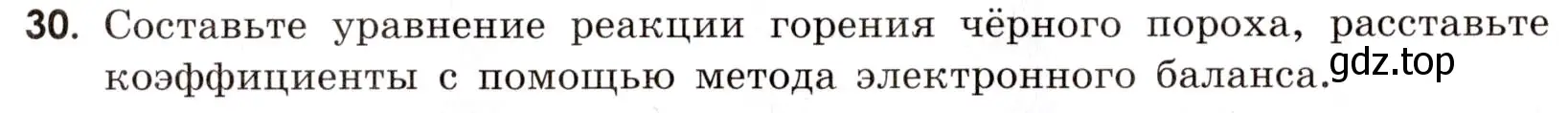 30. Составьте уравнение реакции горения чёрного пороха, расставьте коэффициенты с помощью метода электронного баланса.

gdz.top